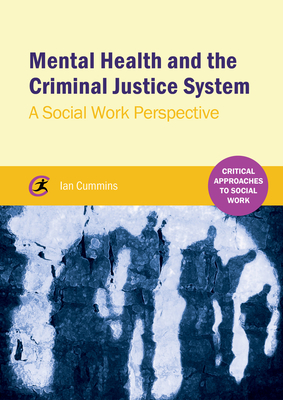 Mental Health and the Criminal Justice System
A Social Work Perspective

Ian Cummins

CRITICAL APPROACHES TO SOCIAL WORK